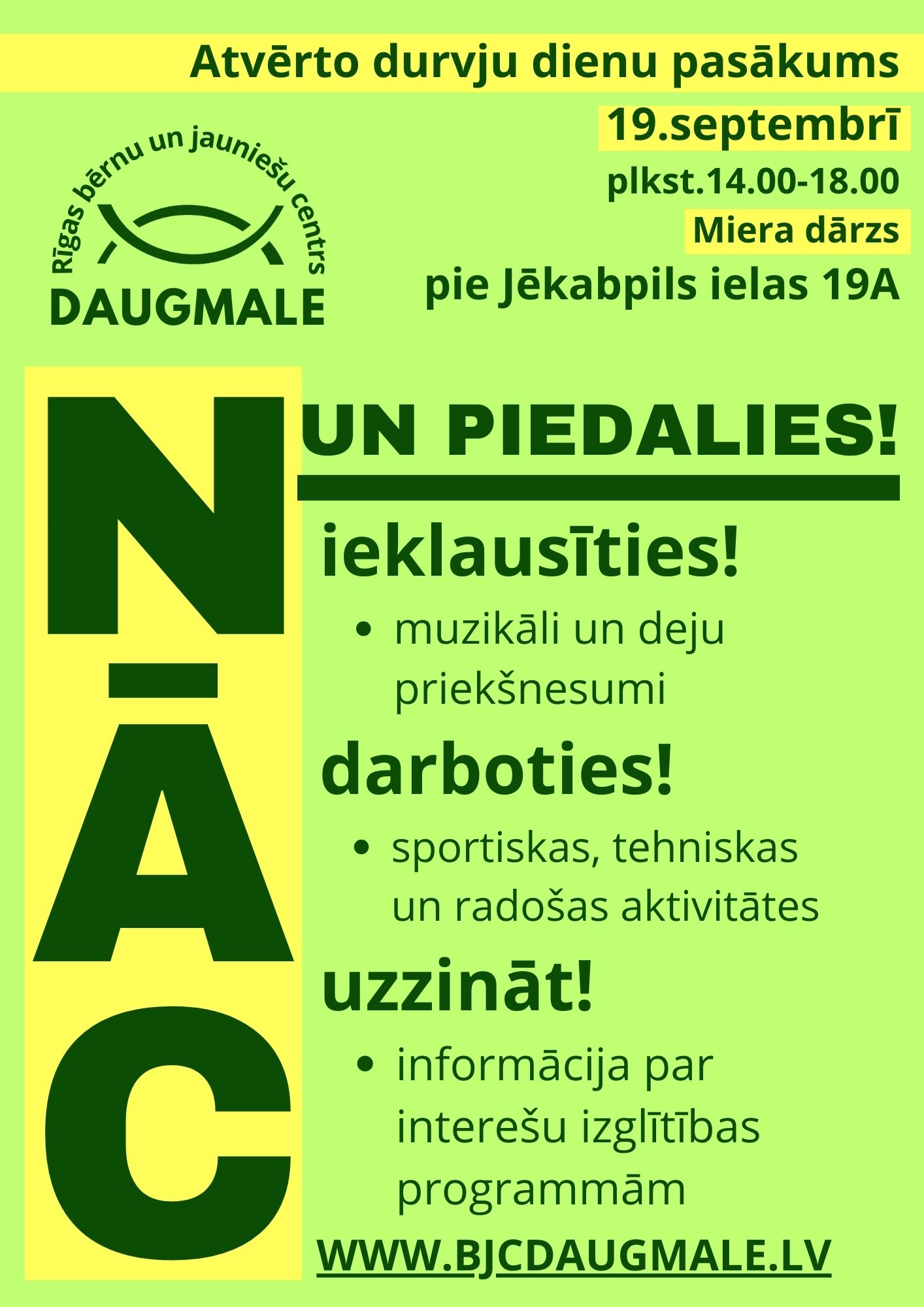 Atvērto durvju dienu pasākums

19.septembrī

plkst.14.00-18.00

Miera dārzs

pie Jēkabpils ielas 19A

Rīgas bērnu un jauniešu centrs
DAUGMALE

NĀC

UN PIEDALIES!

ieklausīties!

• muzikāli un deju priekšnesumi

darboties!

• sportiskas, tehniskas un radošas aktivitātes

uzzināt!

• informācija par interešu izglītības programmām

WWW.BJCDAUGMALE.LV